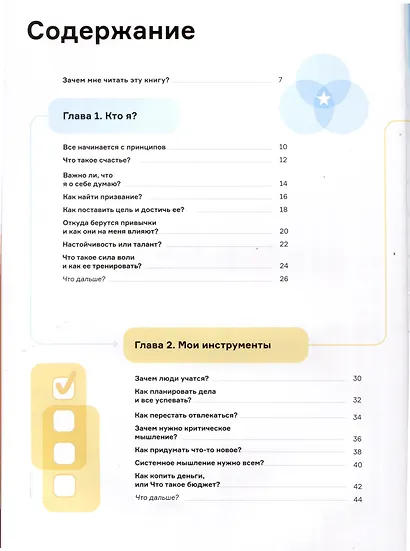 Содержание

Зачем мне читать эту книгу? 7

Глава 1. Кто я?

Все начинается с принципов 10

Что такое счастье? 12

Важно ли, что я о себе думаю? 14

Как найти призвание? 16

Как поставить цель и достичь ее? 18

Откуда берутся привычки и как они на меня влияют? 20

Настойчивость или талант? 22

Что такое сила воли и как ее тренировать? 24

Что дальше? 26

Глава 2. Мои инструменты

Зачем люди учатся? 30

Как планировать дела и все успевать? 32

Как перестать отвлекаться? 34

Зачем нужно критическое мышление? 36

Как придумать что-то новое? 38

Системное мышление нужно всем? 40

Как копить деньги, или Что такое бюджет? 42

Что дальше? 44